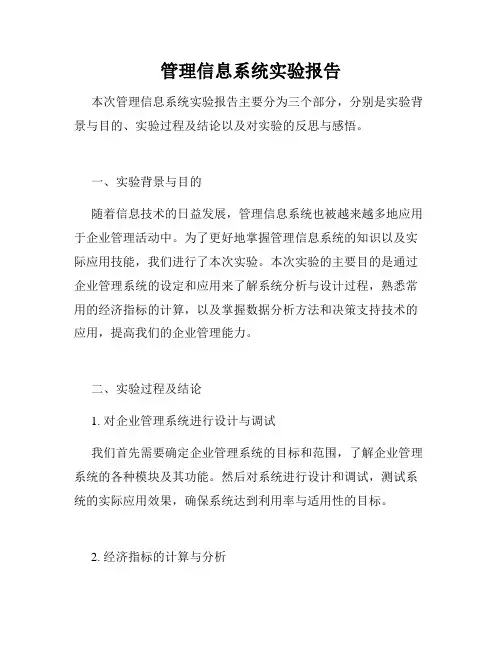 管理信息系统实验报告

本次管理信息系统实验报告主要分为三个部分，分别是实验背景与目的、实验过程及结论以及对实验的反思与感悟。

一、实验背景与目的

随着信息技术的日益发展，管理信息系统也被越来越多地应用于企业管理活动中。为了更好地掌握管理信息系统的知识以及实际应用技能，我们进行了本次实验。本次实验的主要目的是通过企业管理系统的设定和应用来了解系统分析与设计过程，熟悉常用的经济指标的计算，以及掌握数据分析方法和决策支持技术的应用，提高我们的企业管理能力。

二、实验过程及结论

1. 对企业管理系统进行设计与调试

我们首先需要确定企业管理系统的目标和范围，了解企业管理系统的各种模块及其功能。然后对系统进行设计和调试，测试系统的实际应用效果，确保系统达到利用率与适用性的目标。

2. 经济指标的计算与分析